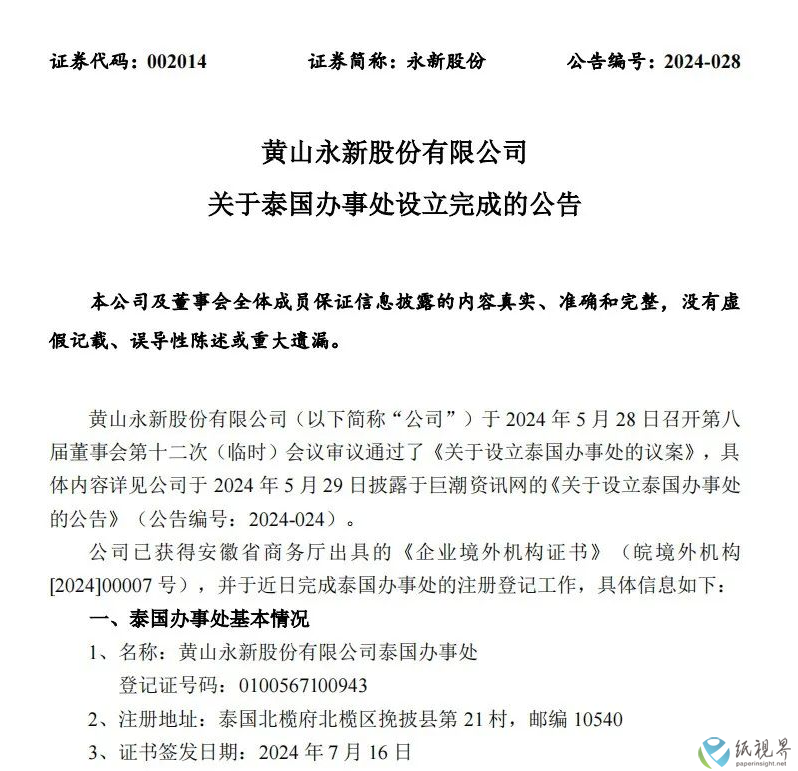 证券代码：002014　　　　证券简称：永新股份　　　　公告编号：2024-028

黄山永新股份有限公司
关于泰国办事处设立完成的公告

本公司及董事会全体成员保证信息披露的内容真实、准确和完整，没有虚假记载、误导性陈述或重大遗漏。

黄山永新股份有限公司（以下简称“公司”）于 2024 年 5 月 28 日召开第八届董事会第十二次（临时）会议审议通过了《关于设立泰国办事处的议案》，具体内容详见公司于 2024 年 5 月 29 日披露于巨潮资讯网的《关于设立泰国办事处的公告》（公告编号：2024-024）。

公司已获得安徽省商务厅出具的《企业境外机构证书》（皖境外机构[2024]00007 号），并于近日完成泰国办事处的注册登记工作，具体信息如下：

一、泰国办事处基本情况

1、名称：黄山永新股份有限公司泰国办事处
登记证号码：0100567100943

2、注册地址：泰国北榄府北榄区挽披县第 21 村，邮编 10540

3、证书签发日期：2024 年 7 月 16 日

纸视界
paperinsight.net